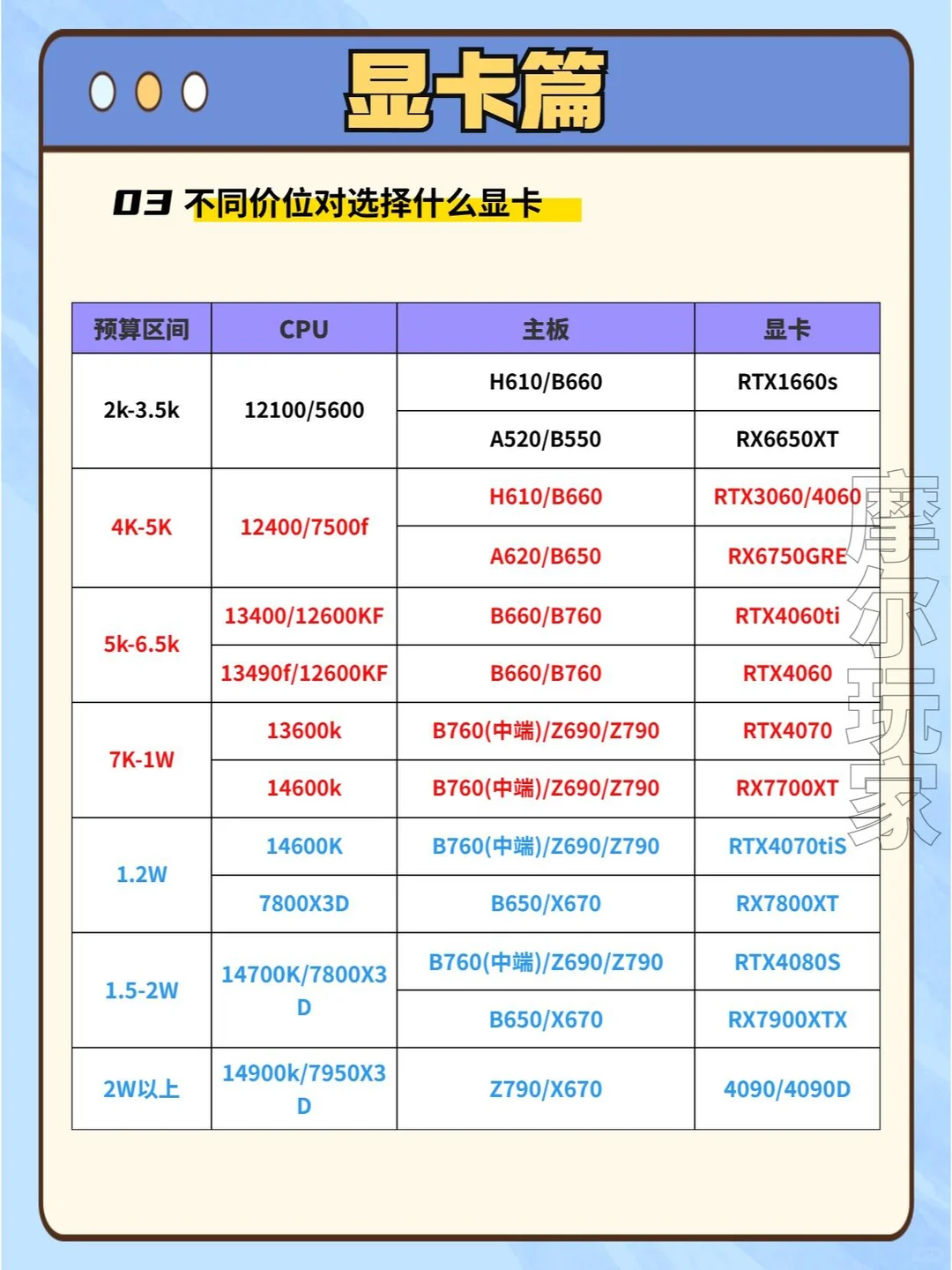 显卡篇

03 不同价位对选择什么显卡

| 预算区间 | CPU | 主板 | 显卡 |
|---|---|---|---|
| 2k-3.5k | 12100/5600 | H610/B660 | RTX1660s |
| | | A520/B550 | RX6650XT |
| 4K-5K | 12400/7500f | H610/B660 | RTX3060/4060 |
| | | A620/B650 | RX6750GRE |
| 5k-6.5k | 13400/12600KF | B660/B760 | RTX4060ti |
| | 13490f/12600KF | B660/B760 | RTX4060 |
| 7K-1W | 13600k | B760(中端)/Z690/Z790 | RTX4070 |
| | 14600k | B760(中端)/Z690/Z790 | RX7700XT |
| 1.2W | 14600K | B760(中端)/Z690/Z790 | RTX4070tiS |
| | 7800X3D | B650/X670 | RX7800XT |
| 1.5-2W | 14700K/7800X3D | B760(中端)/Z690/Z790 | RTX4080S |
| | | B650/X670 | RX7900XTX |
| 2W以上 | 14900k/7950X3D | Z790/X670 | 4090/4090D |

摩尔玩家